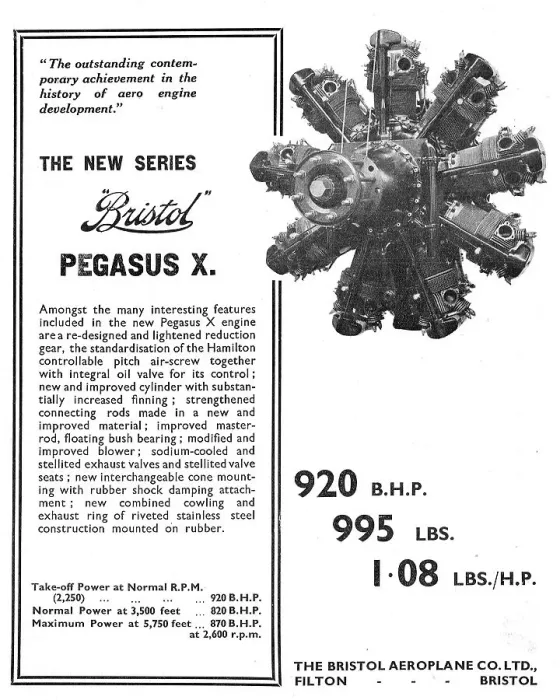 "The outstanding contemporary achievement in the history of aero engine development."

THE NEW SERIES

"Bristol"

PEGASUS X.

Amongst the many interesting features included in the new Pegasus X engine are a re-designed and lightened reduction gear, the standardisation of the Hamilton controllable pitch air-screw together with integral oil valve for its control; new and improved cylinder with substantially increased finning; strengthened connecting rods made in a new and improved material; improved master-rod, floating bush bearing; modified and improved blower; sodium-cooled and stellited exhaust valves and stellited valve seats; new interchangeable cone mounting with rubber shock damping attachment; new combined cowling and exhaust ring of riveted stainless steel construction mounted on rubber.

Take-off Power at Normal R.P.M. (2,250) ... ... ... ... 920 B.H.P.
Normal Power at 3,500 feet ... 820 B.H.P.
Maximum Power at 5,750 feet ... 870 B.H.P. at 2,600 r.p.m.

920 B.H.P.

995 LBS.

1·08 LBS./H.P.

THE BRISTOL AEROPLANE CO. LTD., FILTON - - - BRISTOL